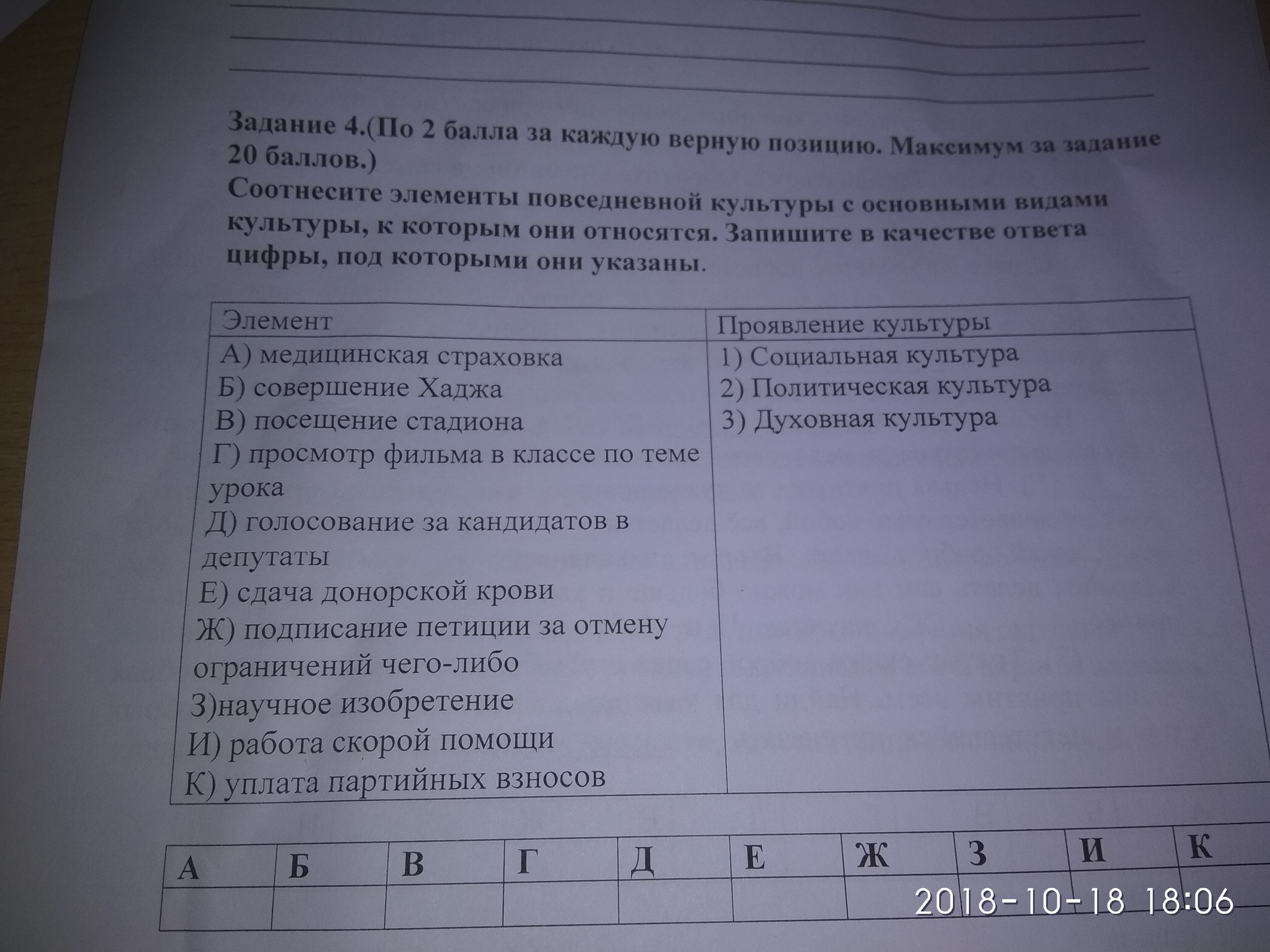 Задание 4.(По 2 балла за каждую верную позицию. Максимум за задание 20 баллов.)
Соотнесите элементы повседневной культуры с основными видами культуры, к которым они относятся. Запишите в качестве ответа цифры, под которыми они указаны.

| Элемент | Проявление культуры |
|---|---|
| А) медицинская страховка<br>Б) совершение Хаджа<br>В) посещение стадиона<br>Г) просмотр фильма в классе по теме урока<br>Д) голосование за кандидатов в депутаты<br>Е) сдача донорской крови<br>Ж) подписание петиции за отмену ограничений чего-либо<br>З)научное изобретение<br>И) работа скорой помощи<br>К) уплата партийных взносов | 1) Социальная культура<br>2) Политическая культура<br>3) Духовная культура |

| А | Б | В | Г | Д | Е | Ж | З | И | К |
|---|---|---|---|---|---|---|---|---|---|
| | | | | | | | | | |

2018-10-18 18:06